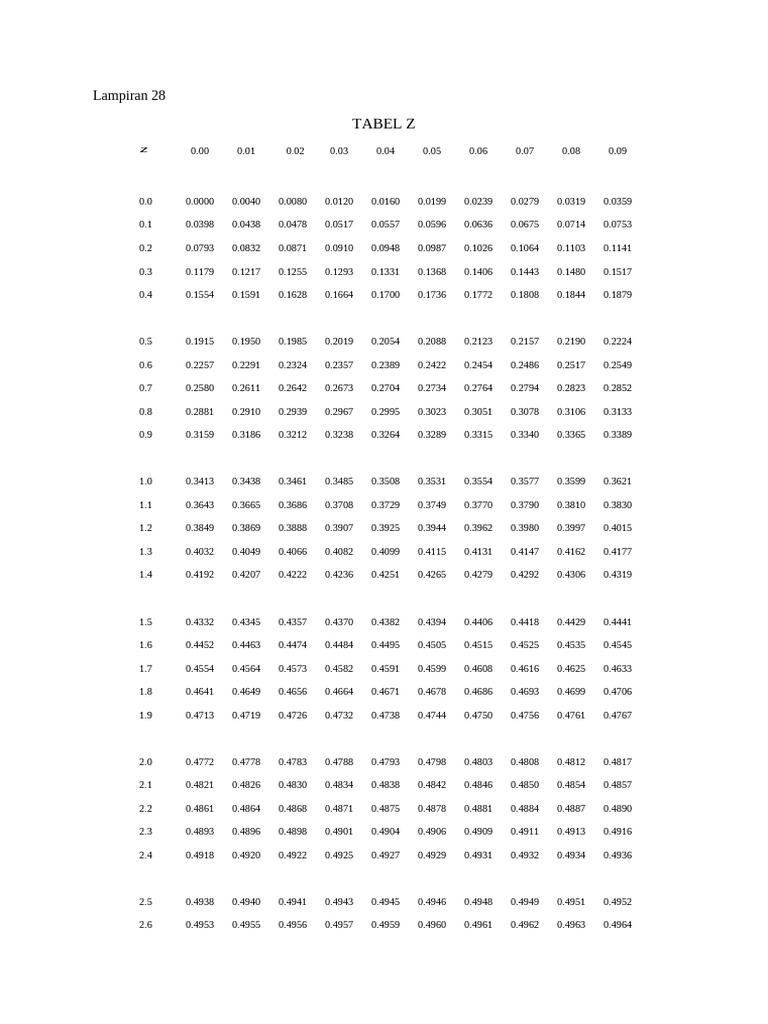 Lampiran 28

TABEL Z

| z | 0.00 | 0.01 | 0.02 | 0.03 | 0.04 | 0.05 | 0.06 | 0.07 | 0.08 | 0.09 |
|---|---|---|---|---|---|---|---|---|---|---|
| 0.0 | 0.0000 | 0.0040 | 0.0080 | 0.0120 | 0.0160 | 0.0199 | 0.0239 | 0.0279 | 0.0319 | 0.0359 |
| 0.1 | 0.0398 | 0.0438 | 0.0478 | 0.0517 | 0.0557 | 0.0596 | 0.0636 | 0.0675 | 0.0714 | 0.0753 |
| 0.2 | 0.0793 | 0.0832 | 0.0871 | 0.0910 | 0.0948 | 0.0987 | 0.1026 | 0.1064 | 0.1103 | 0.1141 |
| 0.3 | 0.1179 | 0.1217 | 0.1255 | 0.1293 | 0.1331 | 0.1368 | 0.1406 | 0.1443 | 0.1480 | 0.1517 |
| 0.4 | 0.1554 | 0.1591 | 0.1628 | 0.1664 | 0.1700 | 0.1736 | 0.1772 | 0.1808 | 0.1844 | 0.1879 |
| 0.5 | 0.1915 | 0.1950 | 0.1985 | 0.2019 | 0.2054 | 0.2088 | 0.2123 | 0.2157 | 0.2190 | 0.2224 |
| 0.6 | 0.2257 | 0.2291 | 0.2324 | 0.2357 | 0.2389 | 0.2422 | 0.2454 | 0.2486 | 0.2517 | 0.2549 |
| 0.7 | 0.2580 | 0.2611 | 0.2642 | 0.2673 | 0.2704 | 0.2734 | 0.2764 | 0.2794 | 0.2823 | 0.2852 |
| 0.8 | 0.2881 | 0.2910 | 0.2939 | 0.2967 | 0.2995 | 0.3023 | 0.3051 | 0.3078 | 0.3106 | 0.3133 |
| 0.9 | 0.3159 | 0.3186 | 0.3212 | 0.3238 | 0.3264 | 0.3289 | 0.3315 | 0.3340 | 0.3365 | 0.3389 |
| 1.0 | 0.3413 | 0.3438 | 0.3461 | 0.3485 | 0.3508 | 0.3531 | 0.3554 | 0.3577 | 0.3599 | 0.3621 |
| 1.1 | 0.3643 | 0.3665 | 0.3686 | 0.3708 | 0.3729 | 0.3749 | 0.3770 | 0.3790 | 0.3810 | 0.3830 |
| 1.2 | 0.3849 | 0.3869 | 0.3888 | 0.3907 | 0.3925 | 0.3944 | 0.3962 | 0.3980 | 0.3997 | 0.4015 |
| 1.3 | 0.4032 | 0.4049 | 0.4066 | 0.4082 | 0.4099 | 0.4115 | 0.4131 | 0.4147 | 0.4162 | 0.4177 |
| 1.4 | 0.4192 | 0.4207 | 0.4222 | 0.4236 | 0.4251 | 0.4265 | 0.4279 | 0.4292 | 0.4306 | 0.4319 |
| 1.5 | 0.4332 | 0.4345 | 0.4357 | 0.4370 | 0.4382 | 0.4394 | 0.4406 | 0.4418 | 0.4429 | 0.4441 |
| 1.6 | 0.4452 | 0.4463 | 0.4474 | 0.4484 | 0.4495 | 0.4505 | 0.4515 | 0.4525 | 0.4535 | 0.4545 |
| 1.7 | 0.4554 | 0.4564 | 0.4573 | 0.4582 | 0.4591 | 0.4599 | 0.4608 | 0.4616 | 0.4625 | 0.4633 |
| 1.8 | 0.4641 | 0.4649 | 0.4656 | 0.4664 | 0.4671 | 0.4678 | 0.4686 | 0.4693 | 0.4699 | 0.4706 |
| 1.9 | 0.4713 | 0.4719 | 0.4726 | 0.4732 | 0.4738 | 0.4744 | 0.4750 | 0.4756 | 0.4761 | 0.4767 |
| 2.0 | 0.4772 | 0.4778 | 0.4783 | 0.4788 | 0.4793 | 0.4798 | 0.4803 | 0.4808 | 0.4812 | 0.4817 |
| 2.1 | 0.4821 | 0.4826 | 0.4830 | 0.4834 | 0.4838 | 0.4842 | 0.4846 | 0.4850 | 0.4854 | 0.4857 |
| 2.2 | 0.4861 | 0.4864 | 0.4868 | 0.4871 | 0.4875 | 0.4878 | 0.4881 | 0.4884 | 0.4887 | 0.4890 |
| 2.3 | 0.4893 | 0.4896 | 0.4898 | 0.4901 | 0.4904 | 0.4906 | 0.4909 | 0.4911 | 0.4913 | 0.4916 |
| 2.4 | 0.4918 | 0.4920 | 0.4922 | 0.4925 | 0.4927 | 0.4929 | 0.4931 | 0.4932 | 0.4934 | 0.4936 |
| 2.5 | 0.4938 | 0.4940 | 0.4941 | 0.4943 | 0.4945 | 0.4946 | 0.4948 | 0.4949 | 0.4951 | 0.4952 |
| 2.6 | 0.4953 | 0.4955 | 0.4956 | 0.4957 | 0.4959 | 0.4960 | 0.4961 | 0.4962 | 0.4963 | 0.4964 |